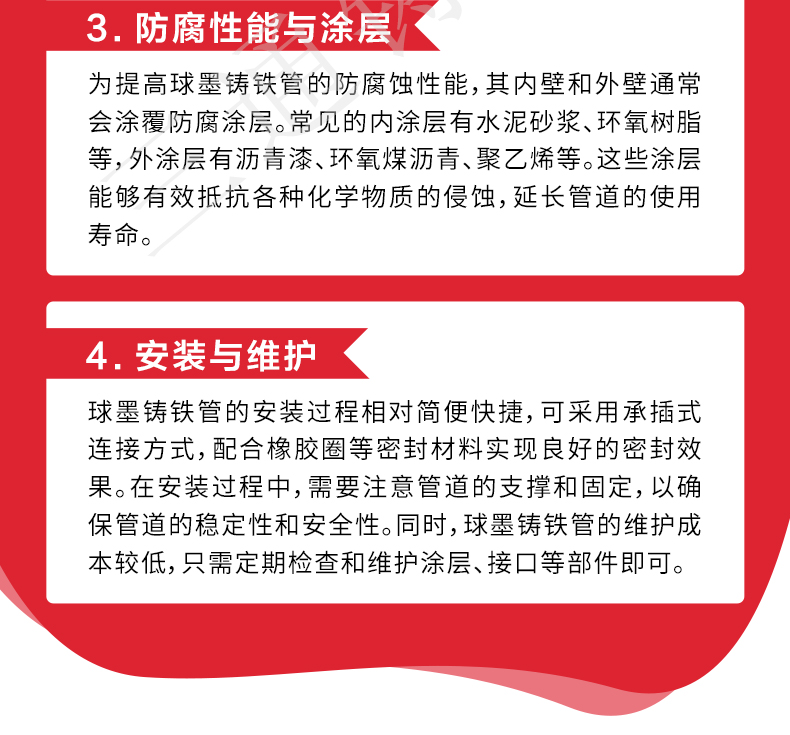 3. 防腐性能与涂层

为提高球墨铸铁管的防腐蚀性能，其内壁和外壁通常会涂覆防腐涂层。常见的内涂层有水泥砂浆、环氧树脂等，外涂层有沥青漆、环氧煤沥青、聚乙烯等。这些涂层能够有效抵抗各种化学物质的侵蚀，延长管道的使用寿命。

4. 安装与维护

球墨铸铁管的安装过程相对简便快捷，可采用承插式连接方式，配合橡胶圈等密封材料实现良好的密封效果。在安装过程中，需要注意管道的支撑和固定，以确保管道的稳定性和安全性。同时，球墨铸铁管的维护成本较低，只需定期检查和维护涂层、接口等部件即可。